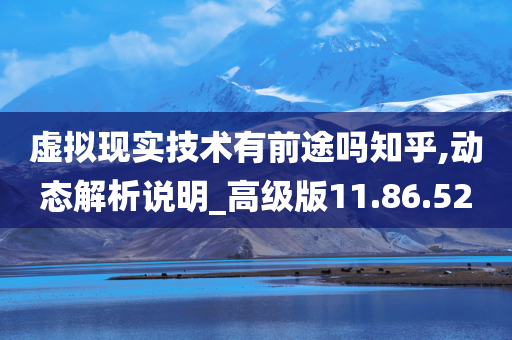 虚拟现实技术有前途吗知乎,动态解析说明_高级版11.86.52